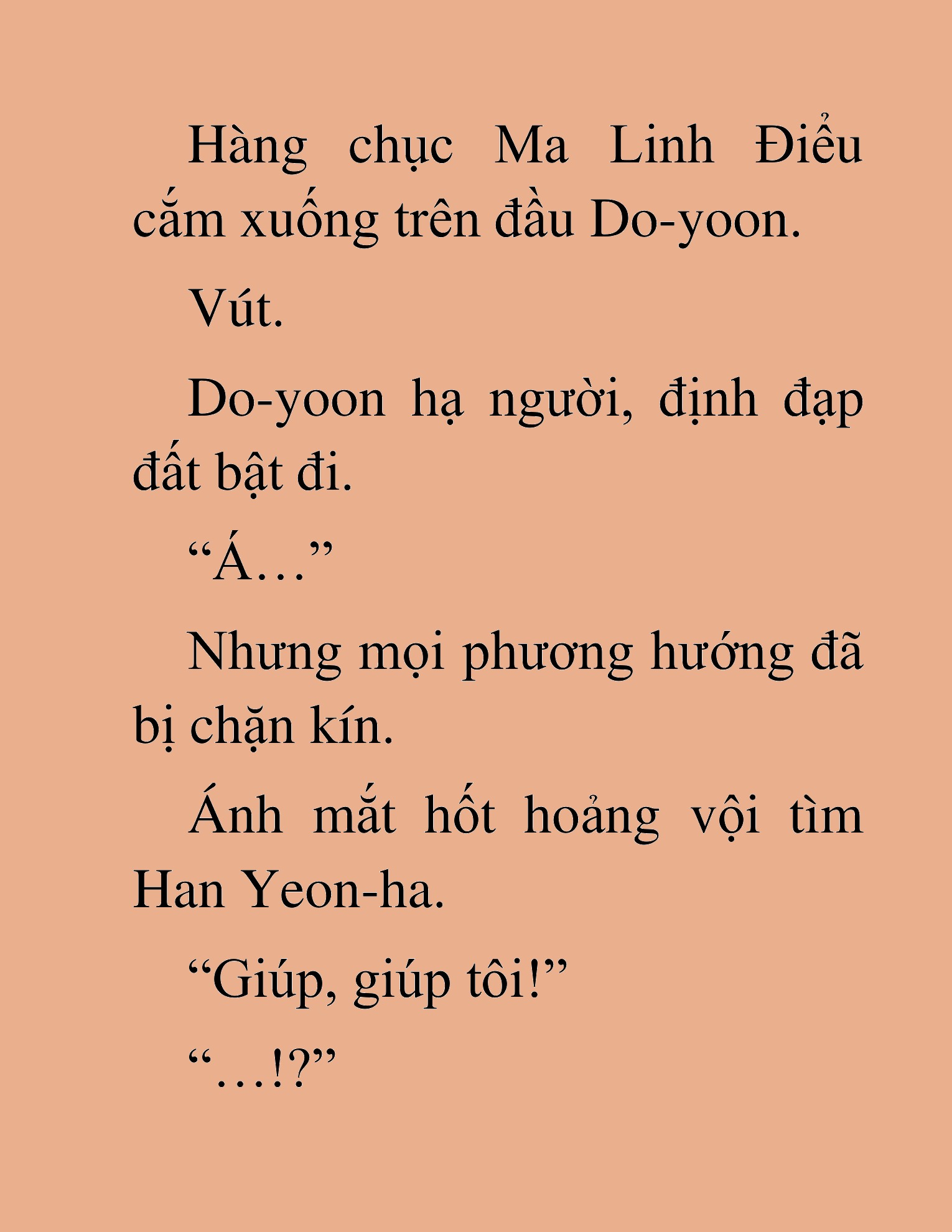 Hàng chục Ma Linh Điểu cắm xuống trên đầu Do-yoon.

Vút.

Do-yoon hạ người, định đạp đất bật đi.

“Á…”

Nhưng mọi phương hướng đã bị chặn kín.

Ánh mắt hốt hoảng vội tìm Han Yeon-ha.

“Giúp, giúp tôi!”

“…!?”